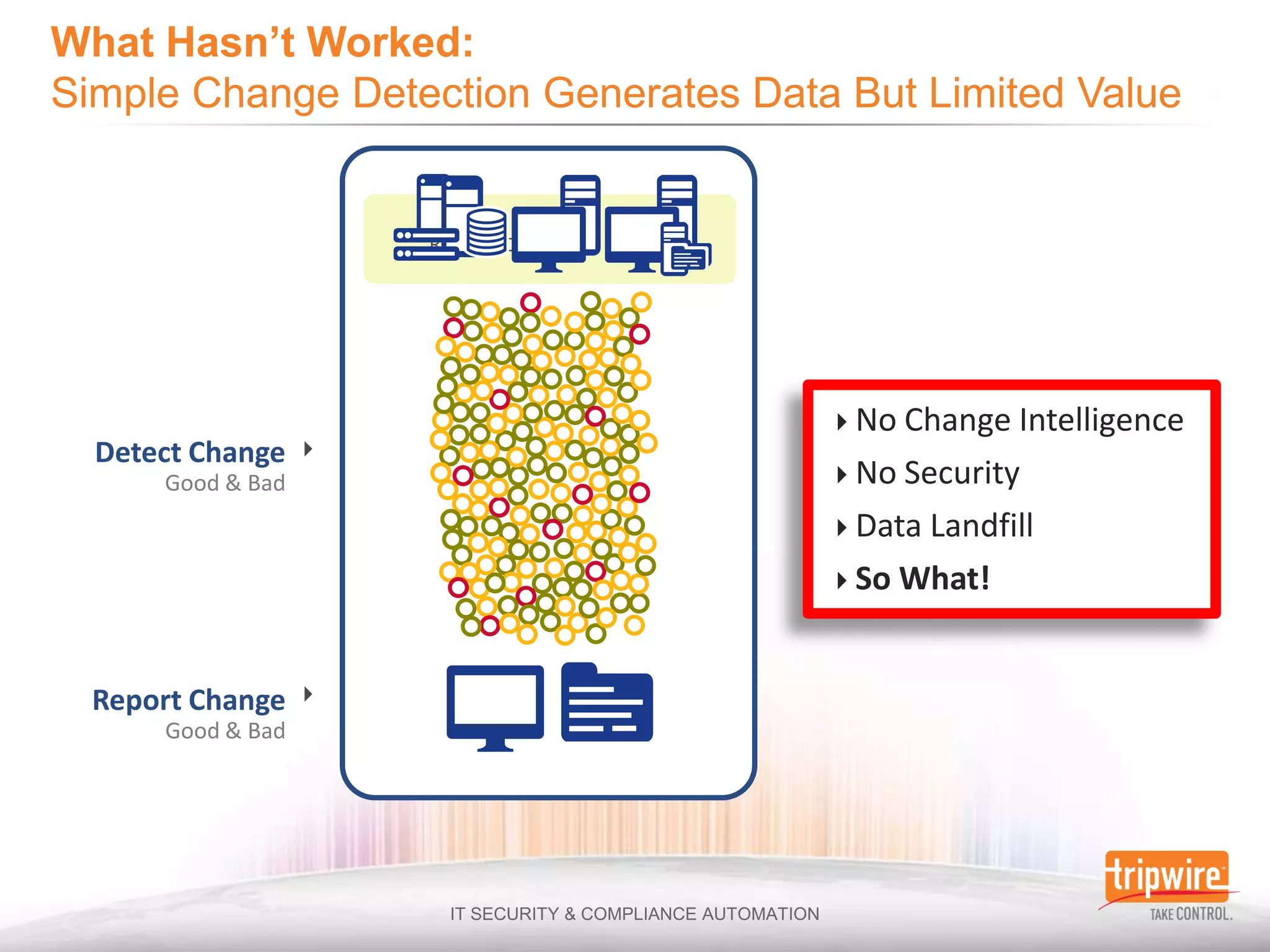 What Hasn't Worked:
Simple Change Detection Generates Data But Limited Value

Detect Change
Good & Bad

Report Change
Good & Bad

No Change Intelligence
No Security
Data Landfill
So What!

IT SECURITY & COMPLIANCE AUTOMATION

tripwire
TAKE CONTROL.